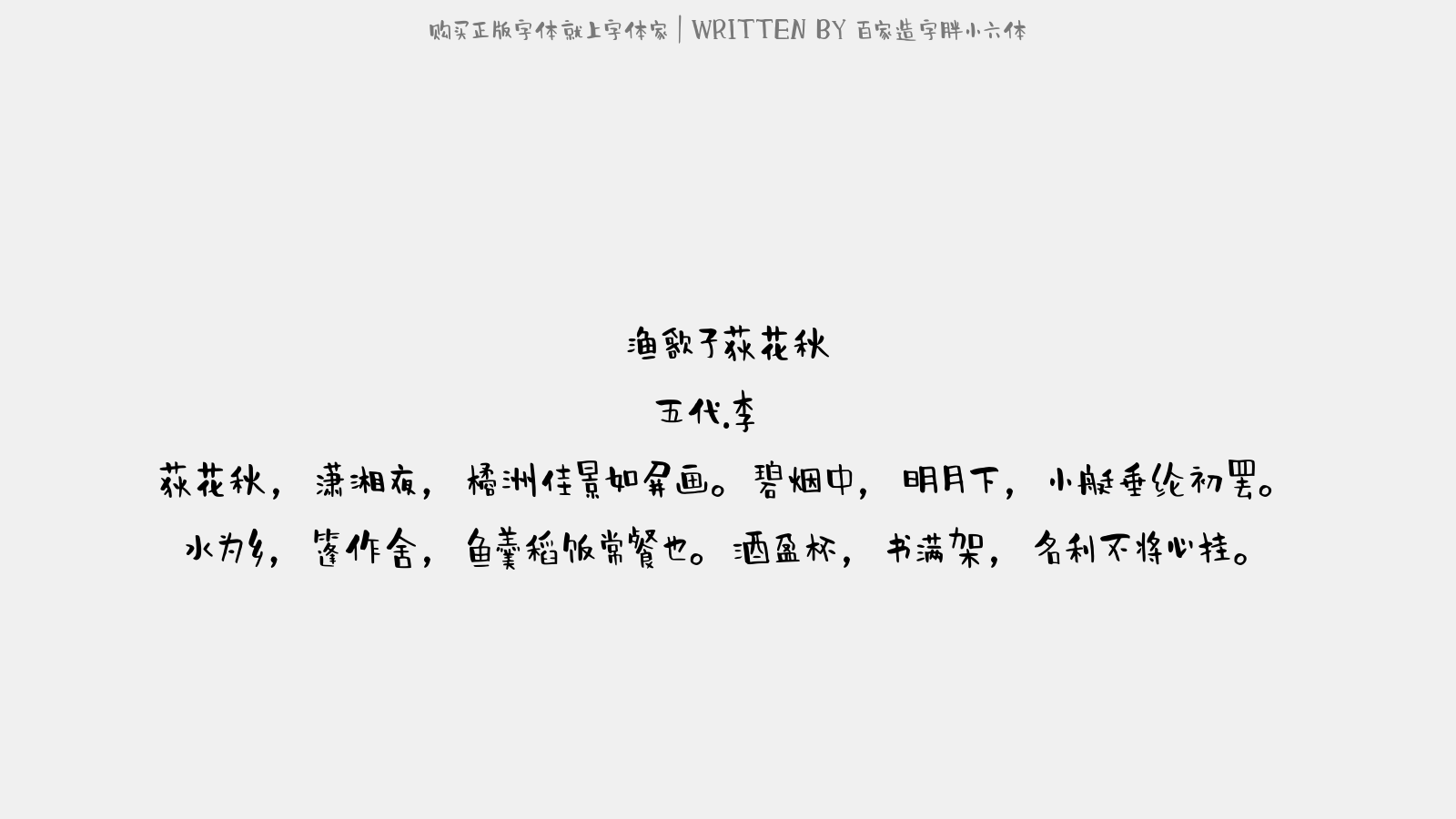 购买正版字体就上字体家 | WRITTEN BY 百家造字胖小六体

渔歌子荻花秋

五代.李

荻花秋，潇湘夜，橘洲佳景如屏画。碧烟中，明月下，小艇垂纶初罢。

水为乡，篷作舍，鱼羹稻饭常餐也。酒盈杯，书满架，名利不将心挂。